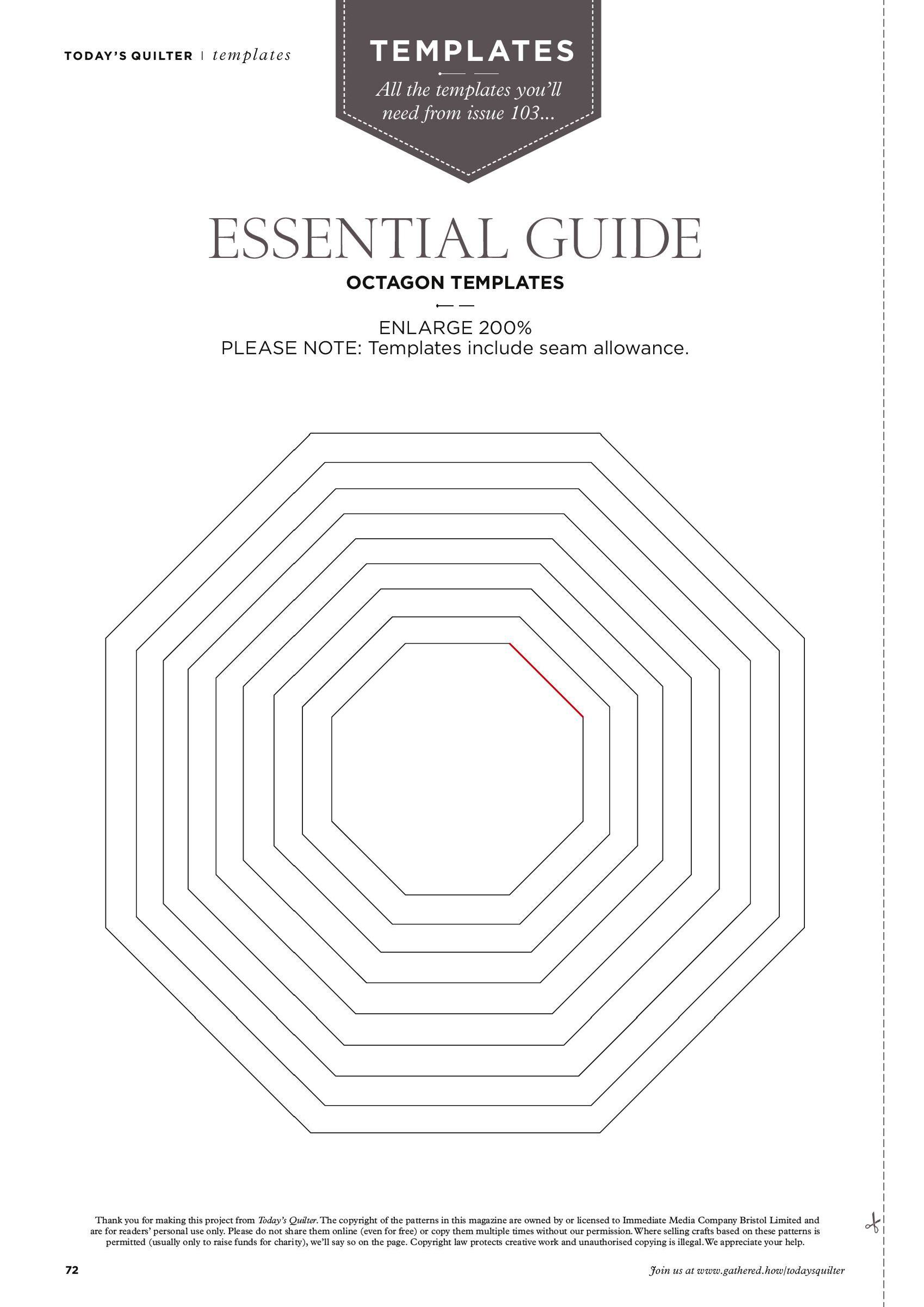 TODAY'S QUILTER | templates

TEMPLATES

All the templates you'll need from issue 103...

ESSENTIAL GUIDE

OCTAGON TEMPLATES

ENLARGE 200%
PLEASE NOTE: Templates include seam allowance.

Thank you for making this project from Today's Quilter. The copyright of the patterns in this magazine are owned by or licensed to Immediate Media Company Bristol Limited and are for readers' personal use only. Please do not share them online (even for free) or copy them multiple times without our permission. Where selling crafts based on these patterns is permitted (usually only to raise funds for charity), we'll say so on the page. Copyright law protects creative work and unauthorised copying is illegal. We appreciate your help.

72

Join us at www.gathered.how/todaysquilter